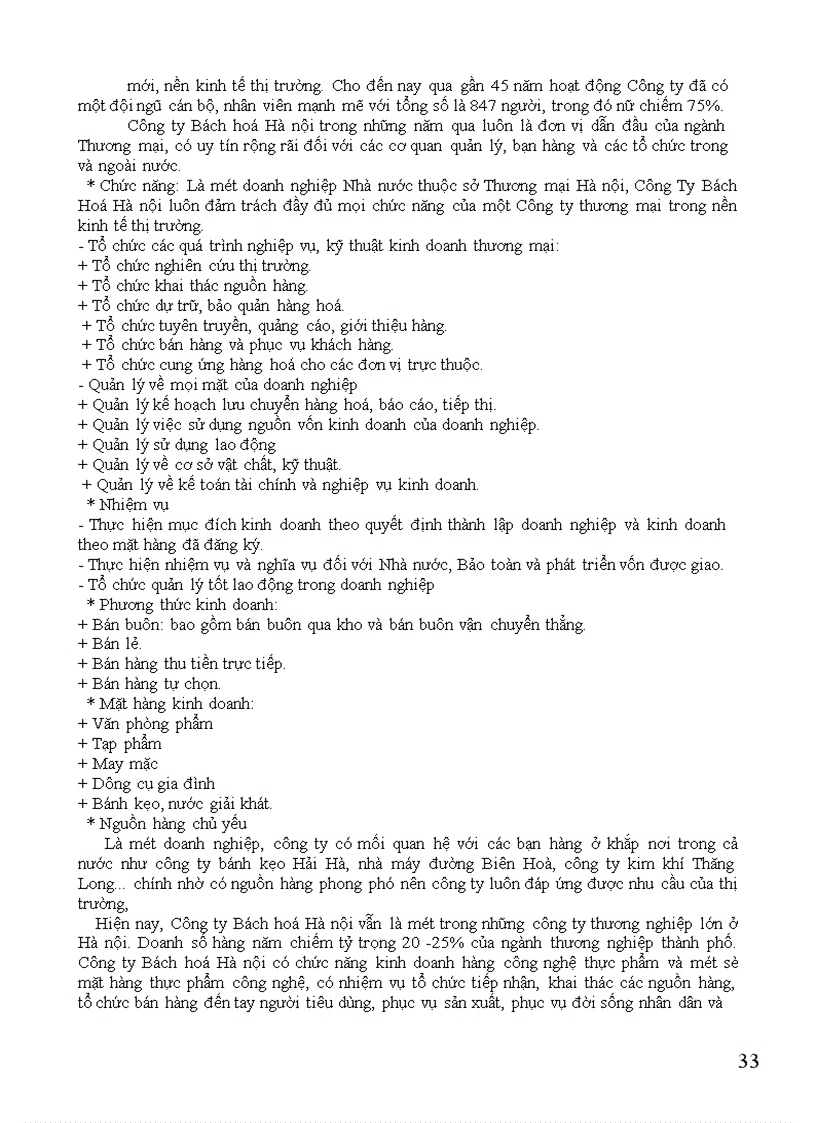 mới, nền kinh tế thị trường. Cho đến nay qua gần 45 năm hoạt động Công ty đã có một đội ngũ cán bộ, nhân viên mạnh mẽ với tổng số là 847 người, trong đó nữ chiếm 75%.

Công ty Bách hoá Hà nội trong những năm qua luôn là đơn vị dẫn đầu của ngành Thương mại, có uy tín rộng rãi đối với các cơ quan quản lý, bạn hàng và các tổ chức trong và ngoài nước.

* Chức năng: Là mét doanh nghiệp Nhà nước thuộc sở Thương mại Hà nội, Công Ty Bách Hoá Hà nội luôn đảm trách đầy đủ mọi chức năng của một Công ty thương mại trong nền kinh tế thị trường.
- Tổ chức các quá trình nghiệp vụ, kỹ thuật kinh doanh thương mại:
+ Tổ chức nghiên cứu thị trường.
+ Tổ chức khai thác nguồn hàng.
+ Tổ chức dự trữ, bảo quản hàng hoá.
+ Tổ chức tuyên truyền, quảng cáo, giới thiệu hàng.
+ Tổ chức bán hàng và phục vụ khách hàng.
+ Tổ chức cung ứng hàng hoá cho các đơn vị trực thuộc.
- Quản lý về mọi mặt của doanh nghiệp
+ Quản lý kế hoạch lưu chuyển hàng hoá, báo cáo, tiếp thị.
+ Quản lý việc sử dụng nguồn vốn kinh doanh của doanh nghiệp.
+ Quản lý sử dụng lao động
+ Quản lý về cơ sở vật chất, kỹ thuật.
+ Quản lý về kế toán tài chính và nghiệp vụ kinh doanh.
* Nhiệm vụ
- Thực hiện mục đích kinh doanh theo quyết định thành lập doanh nghiệp và kinh doanh theo mặt hàng đã đăng ký.
- Thực hiện nhiệm vụ và nghĩa vụ đối với Nhà nước, Bảo toàn và phát triển vốn được giao.
- Tổ chức quản lý tốt lao động trong doanh nghiệp
* Phương thức kinh doanh:
+ Bán buôn: bao gồm bán buôn qua kho và bán buôn vận chuyển thẳng.
+ Bán lẻ.
+ Bán hàng thu tiền trực tiếp.
+ Bán hàng tự chọn.
* Mặt hàng kinh doanh:
+ Văn phòng phẩm
+ Tạp phẩm
+ May mặc
+ Dông cụ gia đình
+ Bánh kẹo, nước giải khát.
* Nguồn hàng chủ yếu

Là mét doanh nghiệp, công ty có mối quan hệ với các bạn hàng ở khắp nơi trong cả nước như công ty bánh kẹo Hải Hà, nhà máy đường Biên Hoà, công ty kim khí Thăng Long... chính nhờ có nguồn hàng phong phó nên công ty luôn đáp ứng được nhu cầu của thị trường,

Hiện nay, Công ty Bách hoá Hà nội vẫn là mét trong những công ty thương nghiệp lớn ở Hà nội. Doanh số hàng năm chiếm tỷ trọng 20 -25% của ngành thương nghiệp thành phố. Công ty Bách hoá Hà nội có chức năng kinh doanh hàng công nghệ thực phẩm và mét sè mặt hàng thực phẩm công nghệ, có nhiệm vụ tổ chức tiếp nhận, khai thác các nguồn hàng, tổ chức bán hàng đến tay người tiêu dùng, phục vụ sản xuất, phục vụ đời sống nhân dân và

33